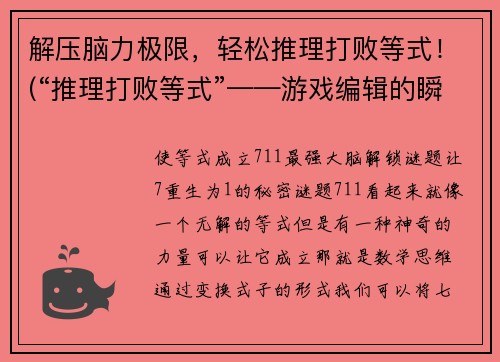 解压脑力极限，轻松推理打败等式！(“推理打败等式”——游戏编辑的瞬

使等式成立711最强大脑解锁谜题让7重生为1的秘密谜题711看起来就像一个无解的等式但是有一种神奇的力量可以让它成立那就是数学思维通过变换式子的形式我们可以将七